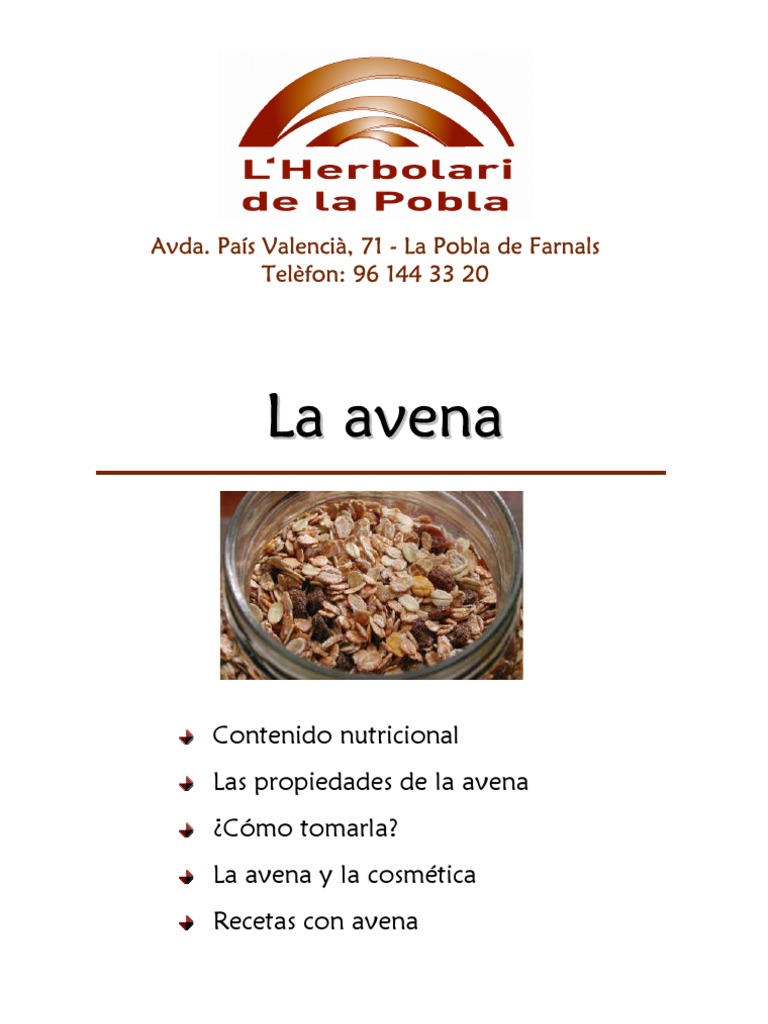 L'Herbolari de la Pobla

Avda. País Valencià, 71 - La Pobla de Farnals
Telèfon: 96 144 33 20

La avena

Contenido nutricional
Las propiedades de la avena
¿Cómo tomarla?
La avena y la cosmética
Recetas con avena